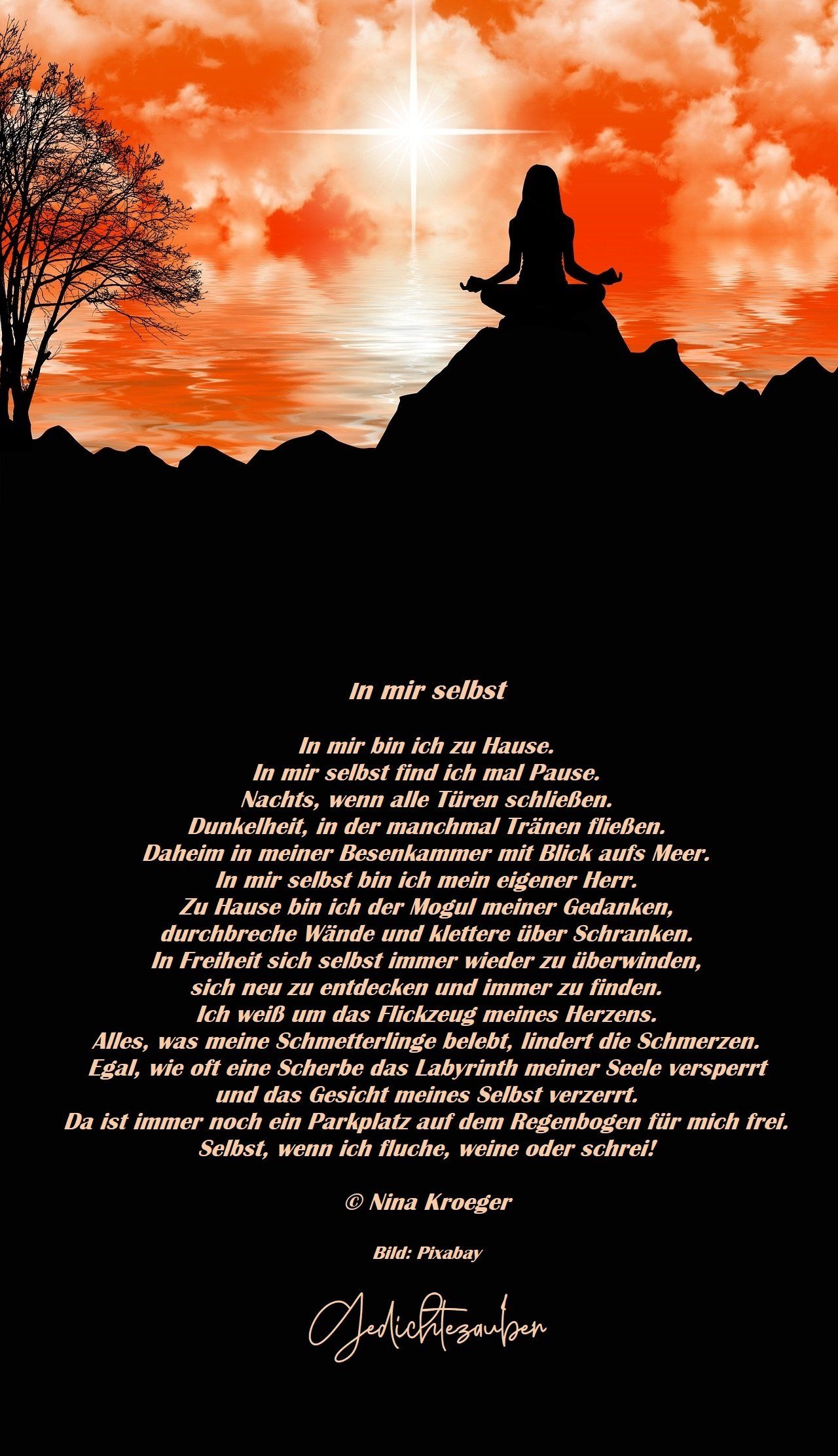 In mir selbst

In mir bin ich zu Hause.
In mir selbst find ich mal Pause.
Nachts, wenn alle Türen schließen.
Dunkelheit, in der manchmal Tränen fließen.
Daheim in meiner Besenkammer mit Blick aufs Meer.
In mir selbst bin ich mein eigener Herr.
Zu Hause bin ich der Mogul meiner Gedanken,
durchbreche Wände und klettere über Schranken.
In Freiheit sich selbst immer wieder zu überwinden,
sich neu zu entdecken und immer zu finden.
Ich weiß um das Flickzeug meines Herzens.
Alles, was meine Schmetterlinge belebt, lindert die Schmerzen.
Egal, wie oft eine Scherbe das Labyrinth meiner Seele versperrt
und das Gesicht meines Selbst verzerrt.
Da ist immer noch ein Parkplatz auf dem Regenbogen für mich frei.
Selbst, wenn ich fluche, weine oder schrei!

© Nina Kroeger

Bild: Pixabay

Gedichtezauber